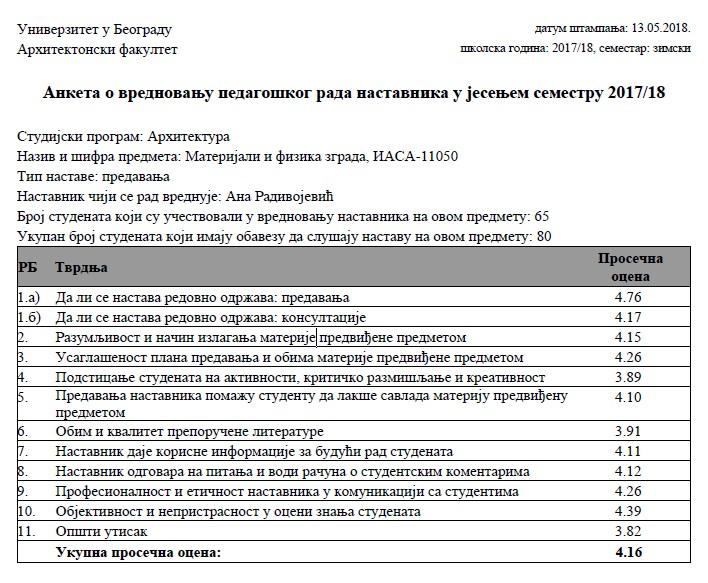 Универзитет у Београду
Архитектонски факултет

датум штампања: 13.05.2018.
школска година: 2017/18, семестар: зимски

Анкета о вредновању педагошког рада наставника у јесењем семестру 2017/18

Студијски програм: Архитектура
Назив и шифра предмета: Материјали и физика зграда, ИАСА-11050
Тип наставе: предавања
Наставник чији се рад вреднује: Ана Радивојевић
Број студената који су учествовали у вредновању наставника на овом предмету: 65
Укупан број студената који имају обавезу да слушају наставу на овом предмету: 80

| РБ | Тврдња | Просечна оцена |
|---|---|---|
| 1.а) | Да ли се настава редовно одржава: предавања | 4.76 |
| 1.б) | Да ли се настава редовно одржава: консултације | 4.17 |
| 2. | Разумљивост и начин излагања материје предвиђене предметом | 4.15 |
| 3. | Усаглашеност плана предавања и обима материје предвиђене предметом | 4.26 |
| 4. | Подстицање студената на активности, критичко размишљање и креативност | 3.89 |
| 5. | Предавања наставника помажу студенту да лакше савлада материју предвиђену предметом | 4.10 |
| 6. | Обим и квалитет препоручене литературе | 3.91 |
| 7. | Наставник даје корисне информације за будући рад студената | 4.11 |
| 8. | Наставник одговара на питања и води рачуна о студентским коментарима | 4.12 |
| 9. | Професионалност и етичност наставника у комуникацији са студентима | 4.26 |
| 10. | Објективност и непристрасност у оцени знања студената | 4.39 |
| 11. | Општи утисак | 3.82 |
| | Укупна просечна оцена: | 4.16 |